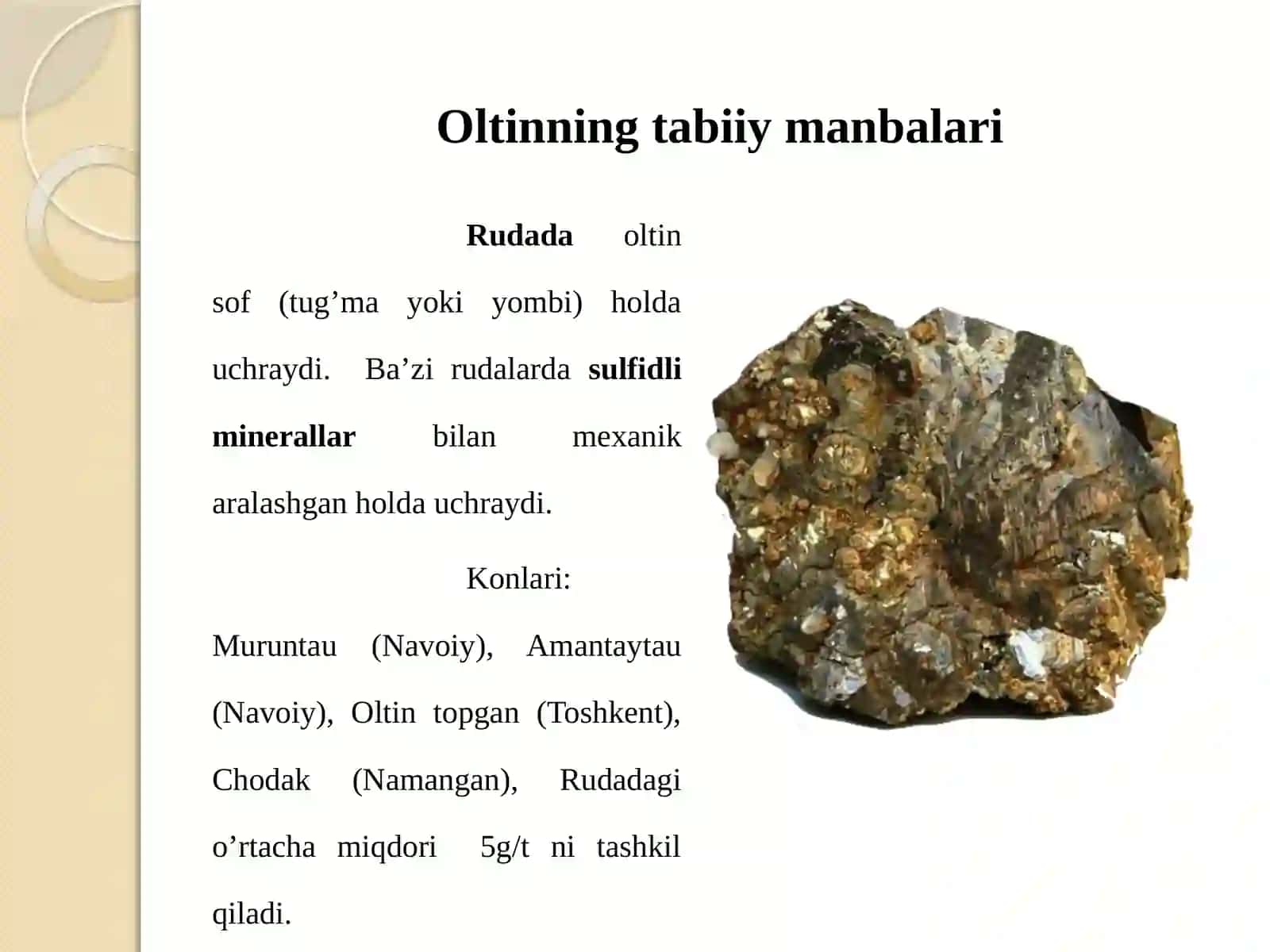 Oltinning tabiiy manbalari

Rudada oltin sof (tug’ma yoki yombi) holda uchraydi. Ba’zi rudalarda sulfidli minerallar bilan mexanik aralashgan holda uchraydi.

Konlari:

Muruntau (Navoiy), Amantaytau (Navoiy), Oltin topgan (Toshkent), Chodak (Namangan), Rudadagi o’rtacha miqdori 5g/t ni tashkil qiladi.